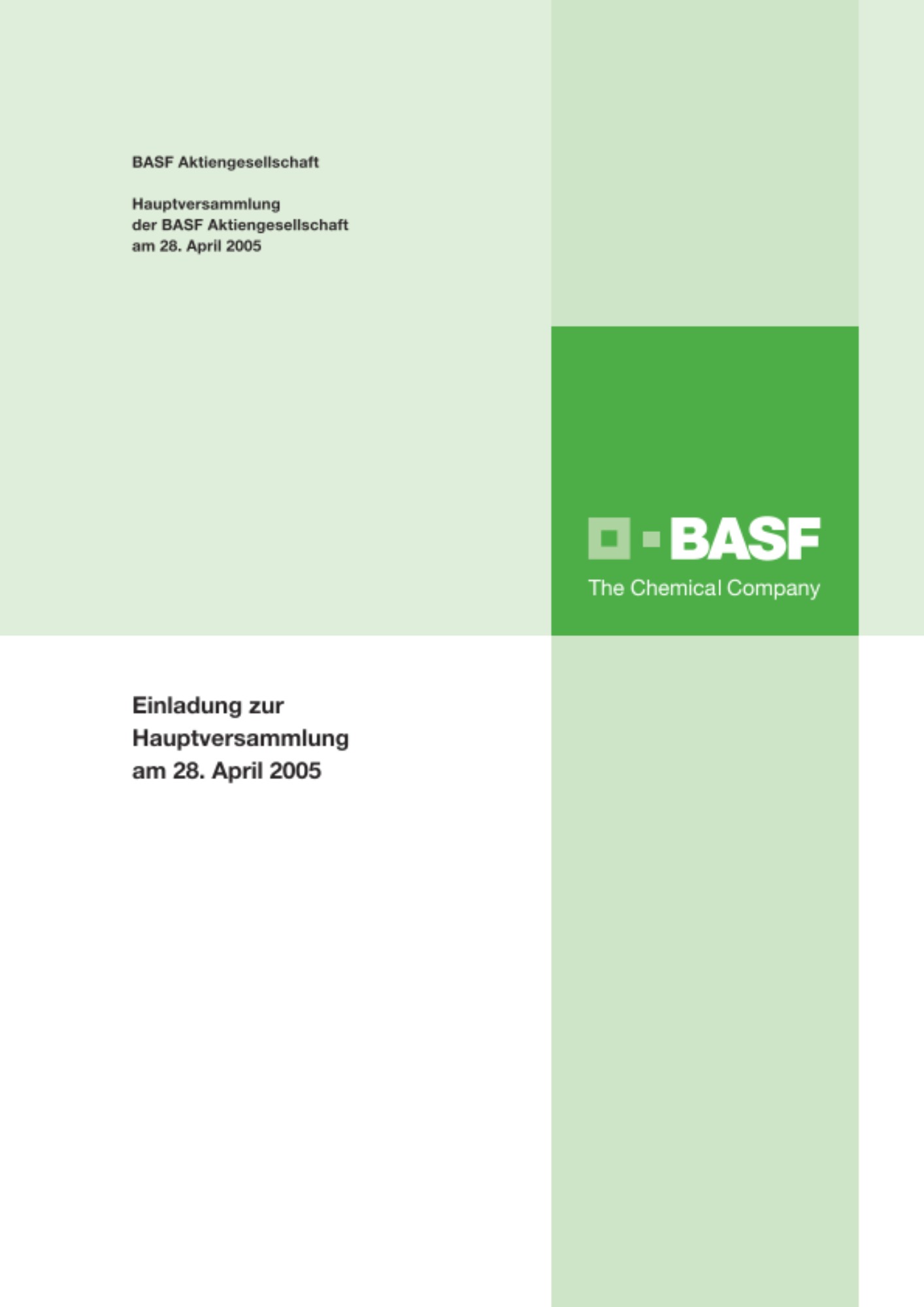 BASF Aktiengesellschaft

Hauptversammlung
der BASF Aktiengesellschaft
am 28. April 2005

BASF
The Chemical Company

Einladung zur
Hauptversammlung
am 28. April 2005